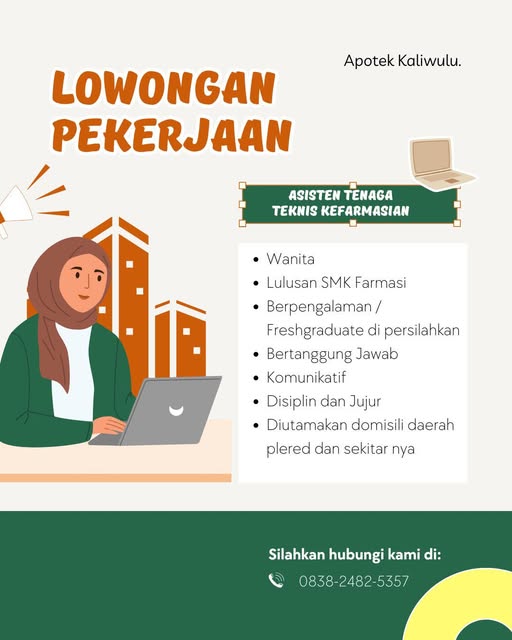 Apotek Kaliwulu.

LOWONGAN PEKERJAAN

ASISTEN TENAGA TEKNIS KEFARMASIAN

- Wanita
- Lulusan SMK Farmasi
- Berpengalaman / Freshgraduate di persilahkan
- Bertanggung Jawab
- Komunikatif
- Disiplin dan Jujur
- Diutamakan domisili daerah plered dan sekitar nya

Silahkan hubungi kami di:

0838-2482-5357